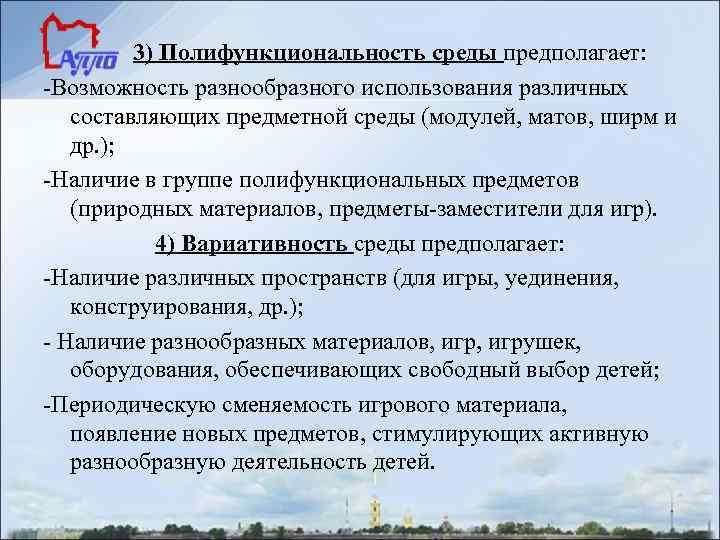 АППО

3) Полифункциональность среды предполагает:

-Возможность разнообразного использования различных составляющих предметной среды (модулей, матов, ширм и др.);

-Наличие в группе полифункциональных предметов (природных материалов, предметы-заместители для игр).

4) Вариативность среды предполагает:

-Наличие различных пространств (для игры, уединения, конструирования, др.);

- Наличие разнообразных материалов, игр, игрушек, оборудования, обеспечивающих свободный выбор детей;

-Периодическую сменяемость игрового материала, появление новых предметов, стимулирующих активную разнообразную деятельность детей.